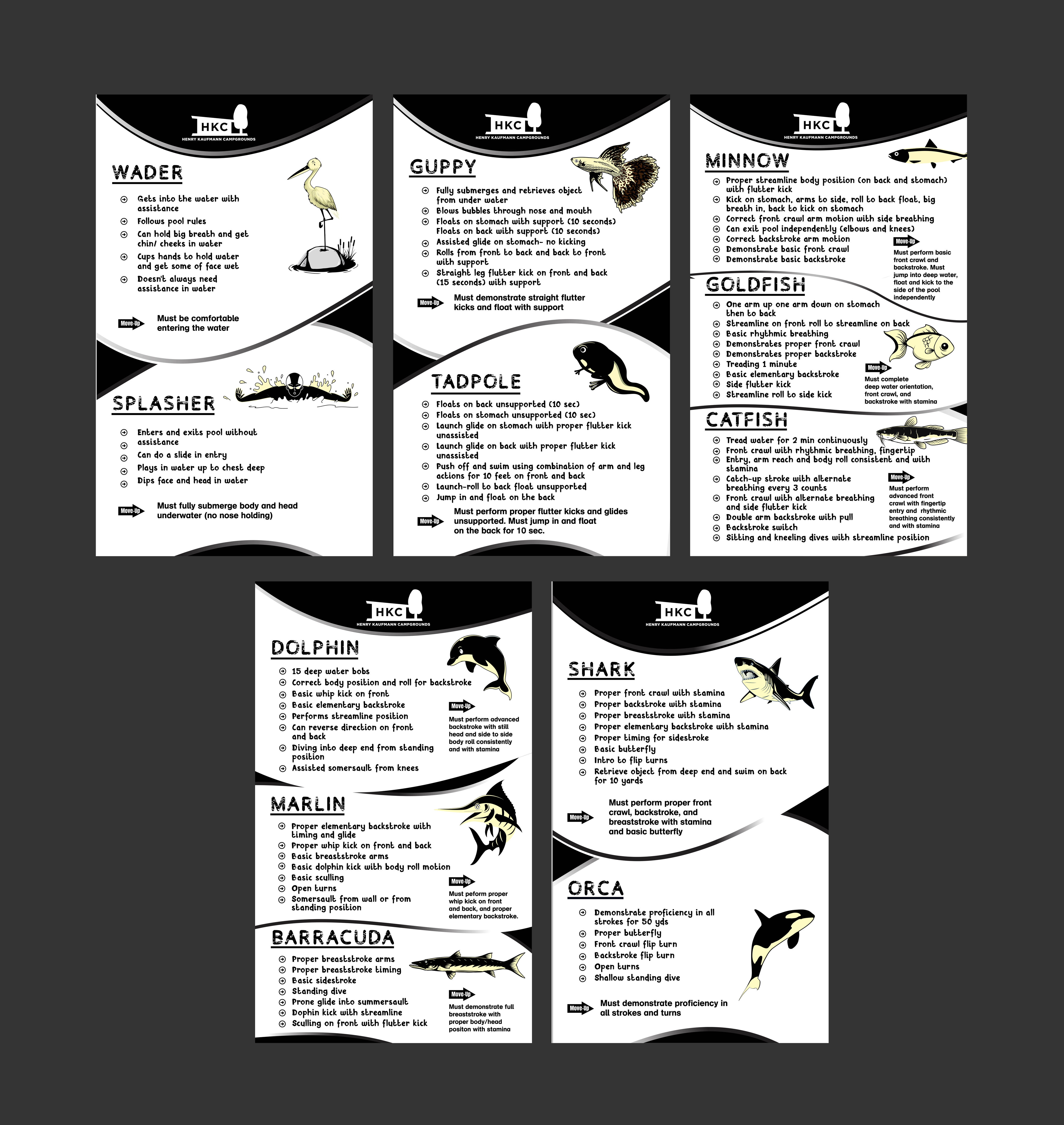 HKC
HENRY KAUFMANN CAMPGROUNDS

WADER

Gets into the water with assistance
Follows pool rules
Can hold big breath and get chin/ cheeks in water
Cups hands to hold water and get some of face wet
Doesn't always need assistance in water

Move-Up Must be comfortable entering the water

SPLASHER

Enters and exits pool without assistance
Can do a slide in entry
Plays in water up to chest deep
Dips face and head in water

Move-Up Must fully submerge body and head underwater (no nose holding)

HKC
HENRY KAUFMANN CAMPGROUNDS

GUPPY

Fully submerges and retrieves object from under water
Blows bubbles through nose and mouth
Floats on stomach with support (10 seconds) Floats on back with support (10 seconds)
Assisted glide on stomach- no kicking
Rolls from front to back and back to front with support
Straight leg flutter kick on front and back (15 seconds) with support

Move-Up Must demonstrate straight flutter kicks and float with support

TADPOLE

Floats on back unsupported (10 sec)
Floats on stomach unsupported (10 sec)
Launch glide on stomach with proper flutter kick unassisted
Launch glide on back with proper flutter kick unassisted
Push off and swim using combination of arm and leg actions for 10 feet on front and back
Launch-roll to back float unsupported
Jump in and float on the back

Move-Up Must perform proper flutter kicks and glides unsupported. Must jump in and float on the back for 10 sec.

HKC
HENRY KAUFMANN CAMPGROUNDS

MINNOW

Proper streamline body position (on back and stomach) with flutter kick
Kick on stomach, arms to side, roll to back float, big breath in, back to kick on stomach
Correct front crawl arm motion with side breathing
Can exit pool independently (elbows and knees)
Correct backstroke arm motion
Demonstrate basic front crawl
Demonstrate basic backstroke

Move-Up Must perform basic front crawl and backstroke. Must jump into deep water, float and kick to the side of the pool independently

GOLDFISH

One arm up one arm down on stomach then to back
Streamline on front roll to streamline on back
Basic rhythmic breathing
Demonstrates proper front crawl
Demonstrates proper backstroke
Treading 1 minute
Basic elementary backstroke
Side flutter kick
Streamline roll to side kick

Move-Up Must complete deep water orientation, front crawl, and backstroke with stamina

CATFISH

Tread water for 2 min continuously
Front crawl with rhythmic breathing, fingertip
Entry, arm reach and body roll consistent and with stamina
Catch-up stroke with alternate breathing every 3 counts
Front crawl with alternate breathing and side flutter kick
Double arm backstroke with pull
Backstroke switch
Sitting and kneeling dives with streamline position

Move-Up Must perform advanced front crawl with fingertip entry and rhythmic breathing consistently and with stamina

HKC
HENRY KAUFMANN CAMPGROUNDS

DOLPHIN

15 deep water bobs
Correct body position and roll for backstroke
Basic whip kick on front
Basic elementary backstroke
Performs streamline position
Can reverse direction on front and back
Diving into deep end from standing position
Assisted somersault from knees

Move-Up Must perform advanced backstroke with still head and side to side body roll consistently and with stamina

MARLIN

Proper elementary backstroke with timing and glide
Proper whip kick on front and back
Basic breaststroke arms
Basic dolphin kick with body roll motion
Basic sculling
Open turns
Somersault from wall or from standing position

Move-Up Must peform proper whip kick on front and back, and proper elementary backstroke.

BARRACUDA

Proper breaststroke arms
Proper breaststroke timing
Basic sidestroke
Standing dive
Prone glide into summersault
Dophin kick with streamline
Sculling on front with flutter kick

Move-Up Must demonstrate full breaststroke with proper body/head positon with stamina

HKC
HENRY KAUFMANN CAMPGROUNDS

SHARK

Proper front crawl with stamina
Proper backstroke with stamina
Proper breaststroke with stamina
Proper elementary backstroke with stamina
Proper timing for sidestroke
Basic butterfly
Intro to flip turns
Retrieve object from deep end and swim on back for 10 yards

Move-Up Must perform proper front crawl, backstroke, and breaststroke with stamina and basic butterfly

ORCA

Demonstrate proficiency in all strokes for 50 yds
Proper butterfly
Front crawl flip turn
Backstroke flip turn
Open turns
Shallow standing dive

Move-Up Must demonstrate proficiency in all strokes and turns